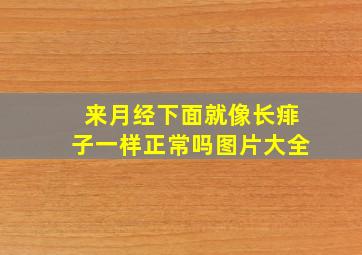 来月经下面就像长痱子一样正常吗图片大全